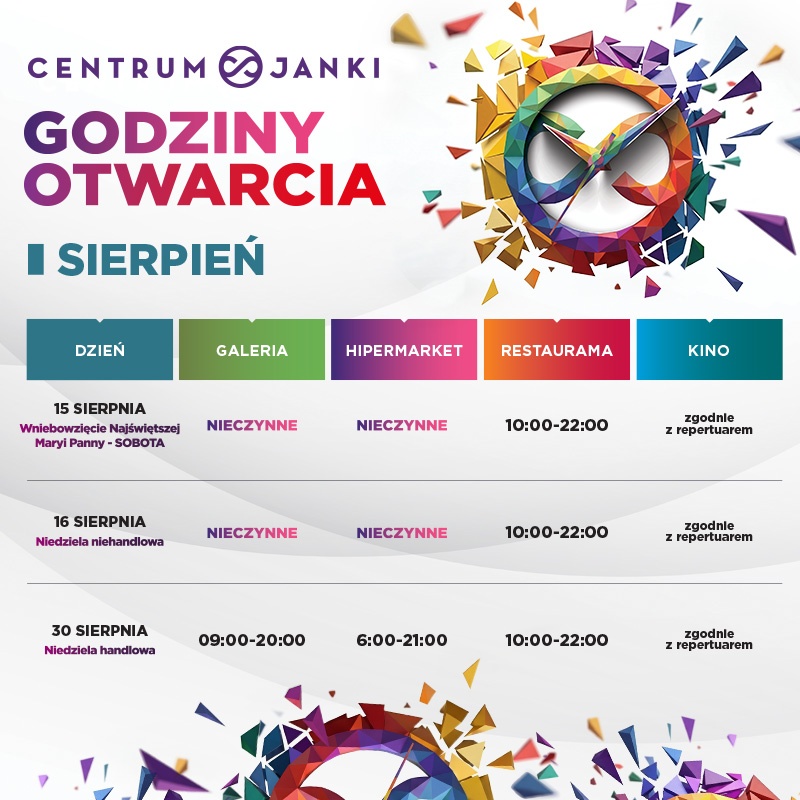 CENTRUM JANKI

GODZINY OTWARCIA

SIERPIEŃ

| DZIEŃ | GALERIA | HIPERMARKET | RESTAURAMA | KINO |
|---|---|---|---|---|
| 15 SIERPNIA Wniebowzięcie Najświętszej Maryi Panny - SOBOTA | NIECZYNNE | NIECZYNNE | 10:00-22:00 | zgodnie z repertuarem |
| 16 SIERPNIA Niedziela niehandlowa | NIECZYNNE | NIECZYNNE | 10:00-22:00 | zgodnie z repertuarem |
| 30 SIERPNIA Niedziela handlowa | 09:00-20:00 | 6:00-21:00 | 10:00-22:00 | zgodnie z repertuarem |